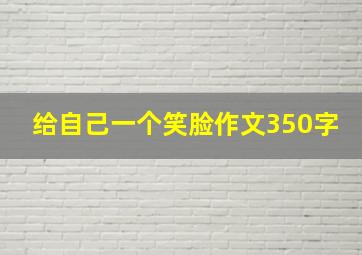 给自己一个笑脸作文350字